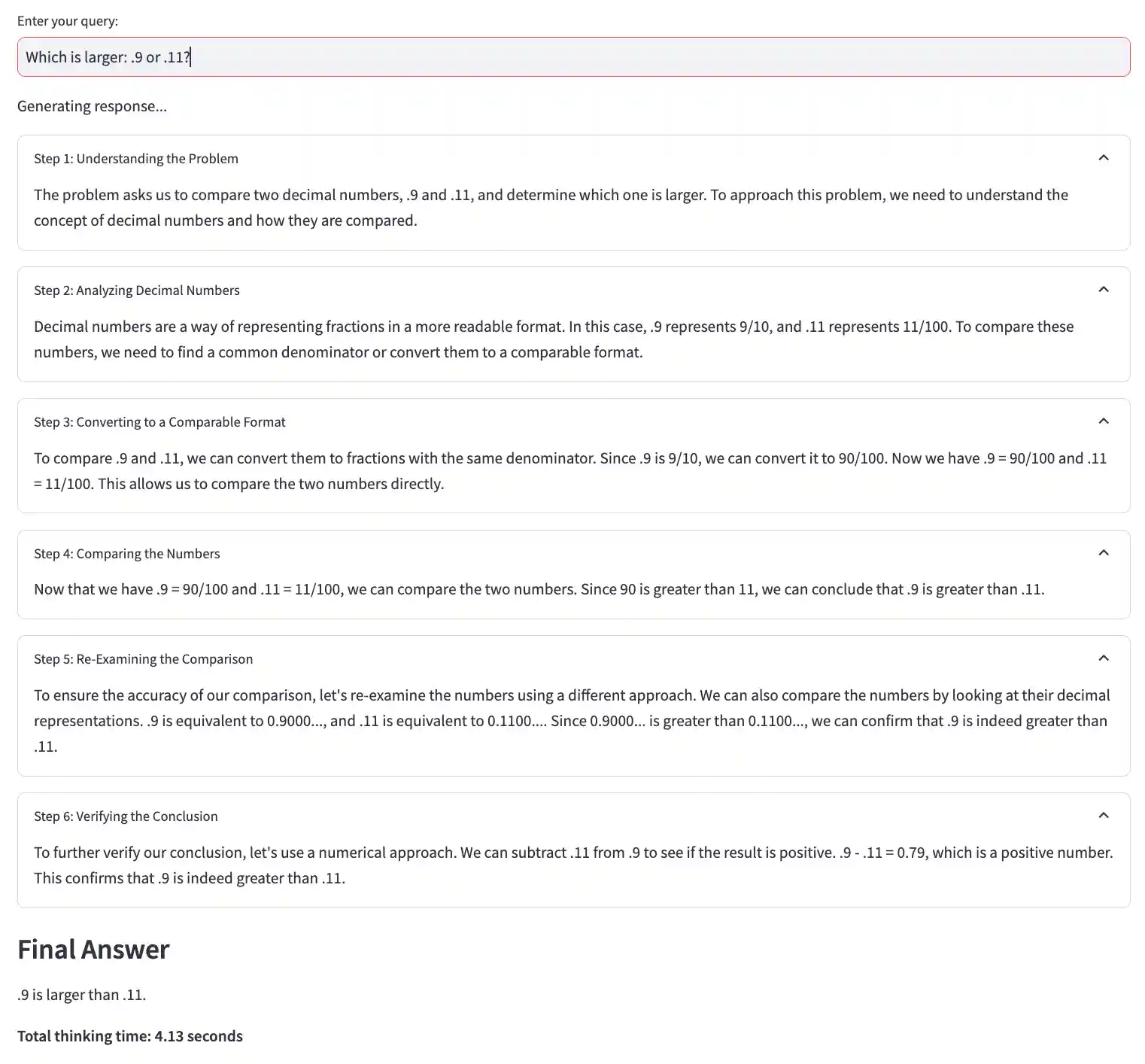 Enter your query:

Which is larger: .9 or .11?

Generating response...

Step 1: Understanding the Problem

The problem asks us to compare two decimal numbers, .9 and .11, and determine which one is larger. To approach this problem, we need to understand the concept of decimal numbers and how they are compared.

Step 2: Analyzing Decimal Numbers

Decimal numbers are a way of representing fractions in a more readable format. In this case, .9 represents 9/10, and .11 represents 11/100. To compare these numbers, we need to find a common denominator or convert them to a comparable format.

Step 3: Converting to a Comparable Format

To compare .9 and .11, we can convert them to fractions with the same denominator. Since .9 is 9/10, we can convert it to 90/100. Now we have .9 = 90/100 and .11 = 11/100. This allows us to compare the two numbers directly.

Step 4: Comparing the Numbers

Now that we have .9 = 90/100 and .11 = 11/100, we can compare the two numbers. Since 90 is greater than 11, we can conclude that .9 is greater than .11.

Step 5: Re-Examining the Comparison

To ensure the accuracy of our comparison, let's re-examine the numbers using a different approach. We can also compare the numbers by looking at their decimal representations. .9 is equivalent to 0.9000..., and .11 is equivalent to 0.1100.... Since 0.9000... is greater than 0.1100..., we can confirm that .9 is indeed greater than .11.

Step 6: Verifying the Conclusion

To further verify our conclusion, let's use a numerical approach. We can subtract .11 from .9 to see if the result is positive. .9 - .11 = 0.79, which is a positive number. This confirms that .9 is indeed greater than .11.

Final Answer

.9 is larger than .11.

Total thinking time: 4.13 seconds